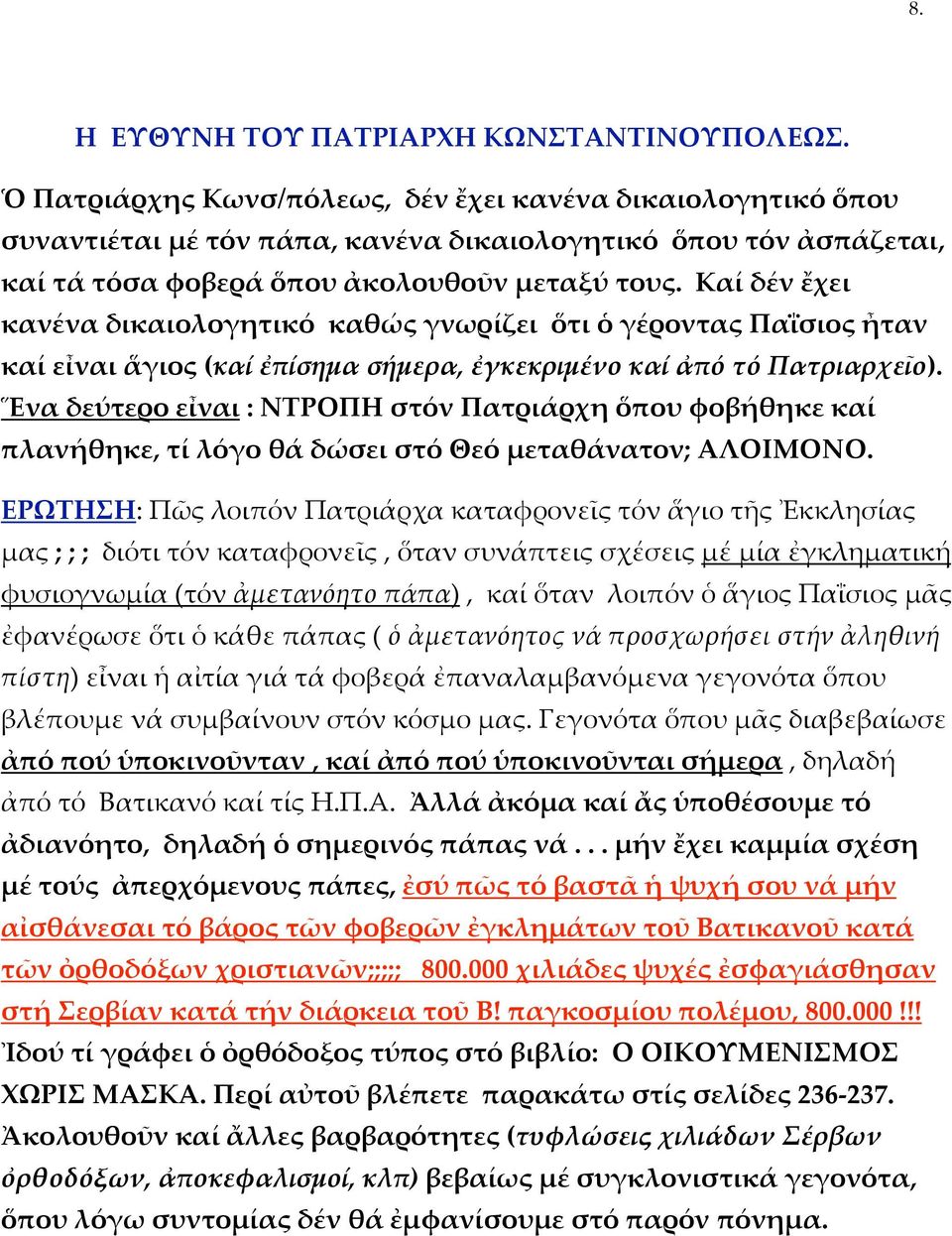 8.

Η ΕΥΘΥΝΗ ΤΟΥ ΠΑΤΡΙΑΡΧΗ ΚΩΝΣΤΑΝΤΙΝΟΥΠΟΛΕΩΣ.

Ὁ Πατριάρχης Κωνσ/πόλεως, δέν ἔχει κανένα δικαιολογητικό ὅπου συναντιέται μέ τόν πάπα, κανένα δικαιολογητικό ὅπου τόν ἀσπάζεται, καί τά τόσα φοβερά ὅπου ἀκολουθοῦν μεταξύ τους. Καί δέν ἔχει κανένα δικαιολογητικό καθώς γνωρίζει ὅτι ὁ γέροντας Παΐσιος ἦταν καί εἶναι ἅγιος (καί ἐπίσημα σήμερα, ἐγκεκριμένο καί ἀπό τό Πατριαρχεῖο). Ἕνα δεύτερο εἶναι : ΝΤΡΟΠΗ στόν Πατριάρχη ὅπου φοβήθηκε καί πλανήθηκε, τί λόγο θά δώσει στό Θεό μεταθάνατον; ΑΛΟΙΜΟΝΟ.

ΕΡΩΤΗΣΗ: Πῶς λοιπόν Πατριάρχα καταφρονεῖς τόν ἅγιο τῆς Ἐκκλησίας μας ; ; ; διότι τόν καταφρονεῖς , ὅταν συνάπτεις σχέσεις μέ μία ἐγκληματική φυσιογνωμία (τόν ἀμετανόητο πάπα) , καί ὅταν λοιπόν ὁ ἅγιος Παΐσιος μᾶς ἐφανέρωσε ὅτι ὁ κάθε πάπας ( ὁ ἀμετανόητος νά προσχωρήσει στήν ἀληθινή πίστη) εἶναι ἡ αἰτία γιά τά φοβερά ἐπαναλαμβανόμενα γεγονότα ὅπου βλέπουμε νά συμβαίνουν στόν κόσμο μας. Γεγονότα ὅπου μᾶς διαβεβαίωσε ἀπό πού ὑποκινοῦνταν , καί ἀπό πού ὑποκινοῦνται σήμερα , δηλαδή ἀπό τό Βατικανό καί τίς Η.Π.Α. Ἀλλά ἀκόμα καί ἄς ὑποθέσουμε τό ἀδιανόητο, δηλαδή ὁ σημερινός πάπας νά . . . μήν ἔχει καμμία σχέση μέ τούς ἀπερχόμενους πάπες, ἐσύ πῶς τό βαστᾶ ἡ ψυχή σου νά μήν αἰσθάνεσαι τό βάρος τῶν φοβερῶν ἐγκλημάτων τοῦ Βατικανοῦ κατά τῶν ὀρθοδόξων χριστιανῶν;;;;; 800.000 χιλιάδες ψυχές ἐσφαγιάσθησαν στή Σερβίαν κατά τήν διάρκεια τοῦ Β! παγκοσμίου πολέμου, 800.000 !!! Ἰδού τί γράφει ὁ ὀρθόδοξος τύπος στό βιβλίο: Ο ΟΙΚΟΥΜΕΝΙΣΜΟΣ ΧΩΡΙΣ ΜΑΣΚΑ. Περί αὐτοῦ βλέπετε παρακάτω στίς σελίδες 236-237. Ἀκολουθοῦν καί ἄλλες βαρβαρότητες (τυφλώσεις χιλιάδων Σέρβων ὀρθοδόξων, ἀποκεφαλισμοί, κλπ) βεβαίως μέ συγκλονιστικά γεγονότα, ὅπου λόγω συντομίας δέν θά ἐμφανίσουμε στό παρόν πόνημα.